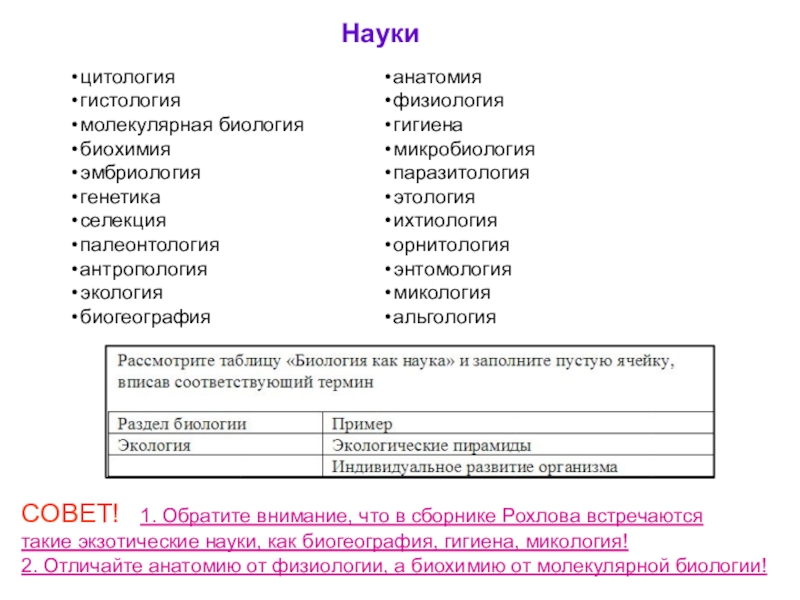 Науки

•цитология
•гистология
•молекулярная биология
•биохимия
•эмбриология
•генетика
•селекция
•палеонтология
•антропология
•экология
•биогеография

•анатомия
•физиология
•гигиена
•микробиология
•паразитология
•этология
•ихтиология
•орнитология
•энтомология
•микология
•альгология

Рассмотрите таблицу «Биология как наука» и заполните пустую ячейку, вписав соответствующий термин

| Раздел биологии | Пример |
|---|---|
| Экология | Экологические пирамиды |
| | Индивидуальное развитие организма |

СОВЕТ! 1. Обратите внимание, что в сборнике Рохлова встречаются такие экзотические науки, как биогеография, гигиена, микология!
2. Отличайте анатомию от физиологии, а биохимию от молекулярной биологии!